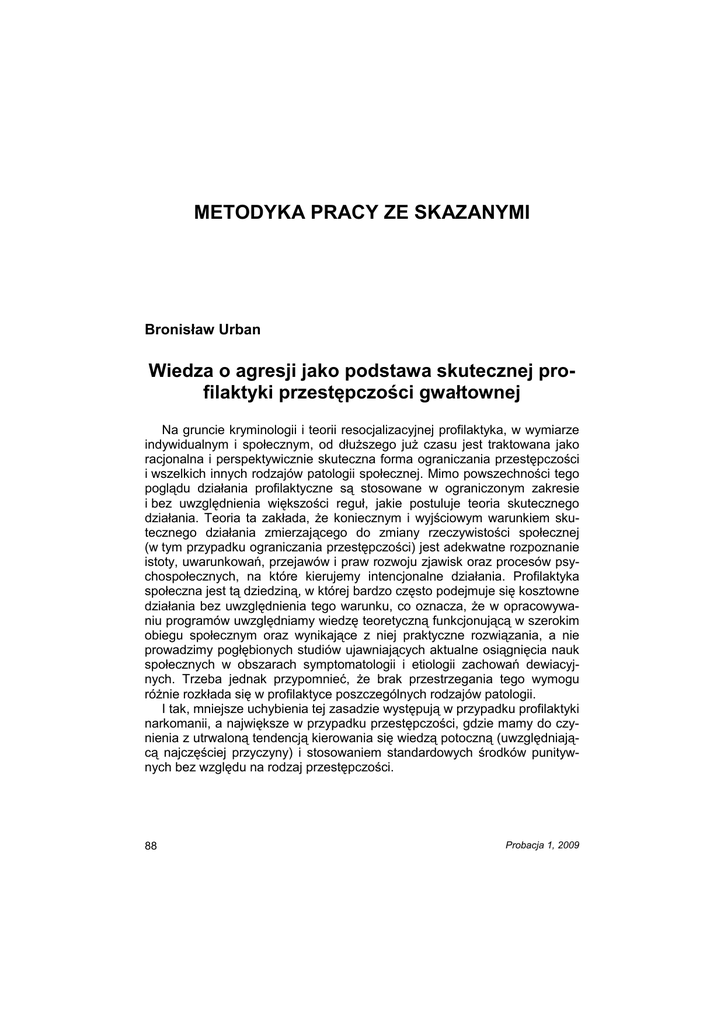 METODYKA PRACY ZE SKAZANYMI

Bronisław Urban

Wiedza o agresji jako podstawa skutecznej profilaktyki przestępczości gwałtownej

Na gruncie kryminologii i teorii resocjalizacyjnej profilaktyka, w wymiarze indywidualnym i społecznym, od dłuższego już czasu jest traktowana jako racjonalna i perspektywicznie skuteczna forma ograniczania przestępczości i wszelkich innych rodzajów patologii społecznej. Mimo powszechności tego poglądu działania profilaktyczne są stosowane w ograniczonym zakresie i bez uwzględnienia większości reguł, jakie postuluje teoria skutecznego działania. Teoria ta zakłada, że koniecznym i wyjściowym warunkiem skutecznego działania zmierzającego do zmiany rzeczywistości społecznej (w tym przypadku ograniczania przestępczości) jest adekwatne rozpoznanie istoty, uwarunkowań, przejawów i praw rozwoju zjawisk oraz procesów psychospołecznych, na które kierujemy intencjonalne działania. Profilaktyka społeczna jest tą dziedziną, w której bardzo często podejmuje się kosztowne działania bez uwzględnienia tego warunku, co oznacza, że w opracowywaniu programów uwzględniamy wiedzę teoretyczną funkcjonującą w szerokim obiegu społecznym oraz wynikające z niej praktyczne rozwiązania, a nie prowadzimy pogłębionych studiów ujawniających aktualne osiągnięcia nauk społecznych w obszarach symptomatologii i etiologii zachowań dewiacyjnych. Trzeba jednak przypomnieć, że brak przestrzegania tego wymogu różnie rozkłada się w profilaktyce poszczególnych rodzajów patologii.

I tak, mniejsze uchybienia tej zasadzie występują w przypadku profilaktyki narkomanii, a największe w przypadku przestępczości, gdzie mamy do czynienia z utrwaloną tendencją kierowania się wiedzą potoczną (uwzględniającą najczęściej przyczyny) i stosowaniem standardowych środków punitywnych bez względu na rodzaj przestępczości.

88

Probacja 1, 2009